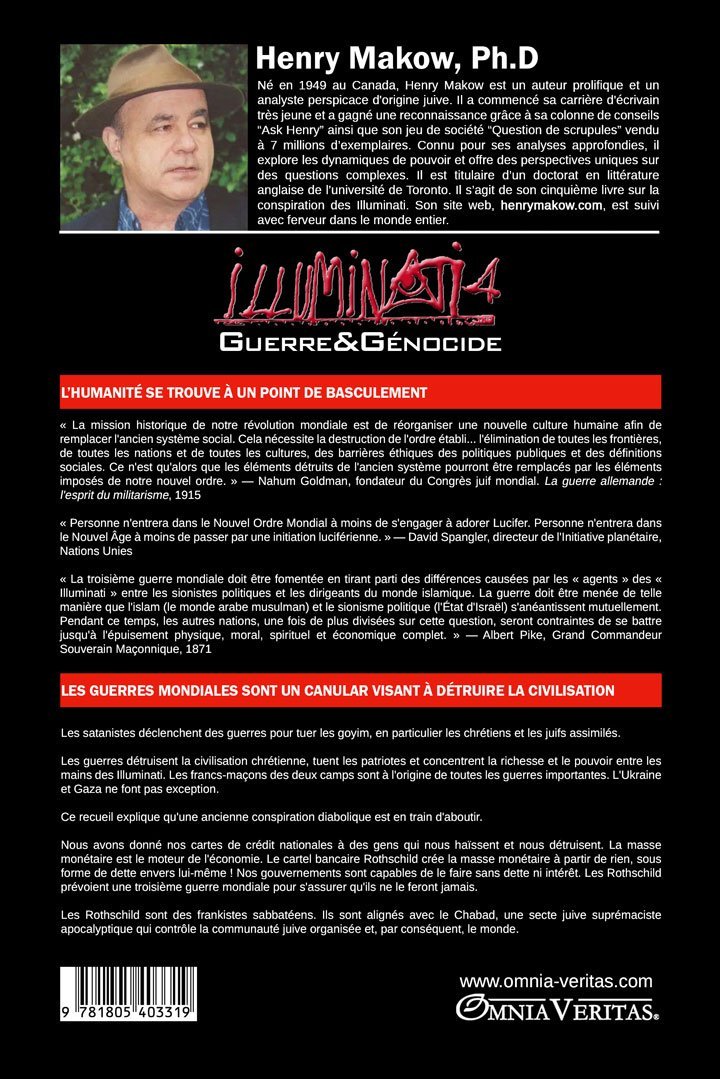 Henry Makow, Ph.D

Né en 1949 au Canada, Henry Makow est un auteur prolifique et un analyste perspicace d'origine juive. Il a commencé sa carrière d'écrivain très jeune et a gagné une reconnaissance grâce à sa colonne de conseils "Ask Henry" ainsi que son jeu de société "Question de scrupules" vendu à 7 millions d'exemplaires. Connu pour ses analyses approfondies, il explore les dynamiques de pouvoir et offre des perspectives uniques sur des questions complexes. Il est titulaire d'un doctorat en littérature anglaise de l'université de Toronto. Il s'agit de son cinquième livre sur la conspiration des Illuminati. Son site web, henrymakow.com, est suivi avec ferveur dans le monde entier.

ILLUMINATI 4
GUERRE&GÉNOCIDE

L'HUMANITÉ SE TROUVE À UN POINT DE BASCULEMENT

« La mission historique de notre révolution mondiale est de réorganiser une nouvelle culture humaine afin de remplacer l'ancien système social. Cela nécessite la destruction de l'ordre établi... l'élimination de toutes les frontières, de toutes les nations et de toutes les cultures, des barrières éthiques des politiques publiques et des définitions sociales. Ce n'est qu'alors que les éléments détruits de l'ancien système pourront être remplacés par les éléments imposés de notre nouvel ordre. » — Nahum Goldman, fondateur du Congrès juif mondial. La guerre allemande : l'esprit du militarisme, 1915

« Personne n'entrera dans le Nouvel Ordre Mondial à moins de s'engager à adorer Lucifer. Personne n'entrera dans le Nouvel Âge à moins de passer par une initiation luciférienne. » — David Spangler, directeur de l'Initiative planétaire, Nations Unies

« La troisième guerre mondiale doit être fomentée en tirant parti des différences causées par les « agents » des « Illuminati » entre les sionistes politiques et les dirigeants du monde islamique. La guerre doit être menée de telle manière que l'islam (le monde arabe musulman) et le sionisme politique (l'État d'Israël) s'anéantissent mutuellement. Pendant ce temps, les autres nations, une fois de plus divisées sur cette question, seront contraintes de se battre jusqu'à l'épuisement physique, moral, spirituel et économique complet. » — Albert Pike, Grand Commandeur Souverain Maçonnique, 1871

LES GUERRES MONDIALES SONT UN CANULAR VISANT À DÉTRUIRE LA CIVILISATION

Les satanistes déclenchent des guerres pour tuer les goyim, en particulier les chrétiens et les juifs assimilés.

Les guerres détruisent la civilisation chrétienne, tuent les patriotes et concentrent la richesse et le pouvoir entre les mains des Illuminati. Les francs-maçons des deux camps sont à l'origine de toutes les guerres importantes. L'Ukraine et Gaza ne font pas exception.

Ce recueil explique qu'une ancienne conspiration diabolique est en train d'aboutir.

Nous avons donné nos cartes de crédit nationales à des gens qui nous haïssent et nous détruisent. La masse monétaire est le moteur de l'économie. Le cartel bancaire Rothschild crée la masse monétaire à partir de rien, sous forme de dette envers lui-même ! Nos gouvernements sont capables de le faire sans dette ni intérêt. Les Rothschild prévoient une troisième guerre mondiale pour s'assurer qu'ils ne le feront jamais.

Les Rothschild sont des frankistes sabbatéens. Ils sont alignés avec le Chabad, une secte juive suprémaciste apocalyptique qui contrôle la communauté juive organisée et, par conséquent, le monde.

9 781805 403319

www.omnia-veritas.com
OMNIA VERITAS®